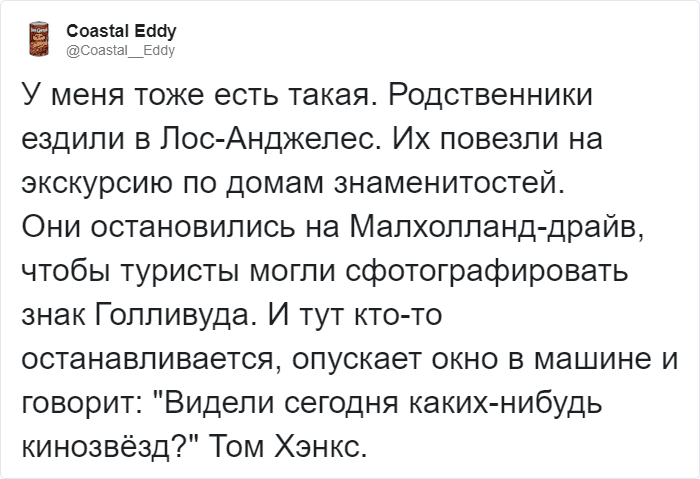 Coastal Eddy
@Coastal__Eddy

У меня тоже есть такая. Родственники ездили в Лос-Анджелес. Их повезли на экскурсию по домам знаменитостей. Они остановились на Малхолланд-драйв, чтобы туристы могли сфотографировать знак Голливуда. И тут кто-то останавливается, опускает окно в машине и говорит: "Видели сегодня каких-нибудь кинозвёзд?" Том Хэнкс.